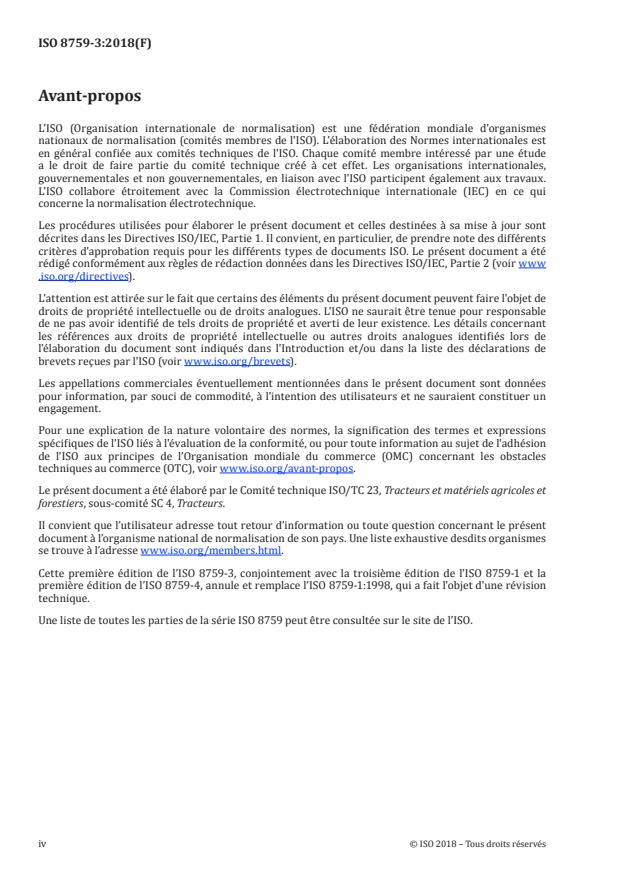 ISO 8759-3:2018(F)

Avant-propos

L'ISO (Organisation internationale de normalisation) est une fédération mondiale d'organismes nationaux de normalisation (comités membres de l'ISO). L'élaboration des Normes internationales est en général confiée aux comités techniques de l'ISO. Chaque comité membre intéressé par une étude a le droit de faire partie du comité technique créé à cet effet. Les organisations internationales, gouvernementales et non gouvernementales, en liaison avec l'ISO participent également aux travaux. L'ISO collabore étroitement avec la Commission électrotechnique internationale (IEC) en ce qui concerne la normalisation électrotechnique.

Les procédures utilisées pour élaborer le présent document et celles destinées à sa mise à jour sont décrites dans les Directives ISO/IEC, Partie 1. Il convient, en particulier, de prendre note des différents critères d'approbation requis pour les différents types de documents ISO. Le présent document a été rédigé conformément aux règles de rédaction données dans les Directives ISO/IEC, Partie 2 (voir www.iso.org/directives).

L'attention est attirée sur le fait que certains des éléments du présent document peuvent faire l'objet de droits de propriété intellectuelle ou de droits analogues. L'ISO ne saurait être tenue pour responsable de ne pas avoir identifié de tels droits de propriété et averti de leur existence. Les détails concernant les références aux droits de propriété intellectuelle ou autres droits analogues identifiés lors de l'élaboration du document sont indiqués dans l'Introduction et/ou dans la liste des déclarations de brevets reçues par l'ISO (voir www.iso.org/brevets).

Les appellations commerciales éventuellement mentionnées dans le présent document sont données pour information, par souci de commodité, à l'intention des utilisateurs et ne sauraient constituer un engagement.

Pour une explication de la nature volontaire des normes, la signification des termes et expressions spécifiques de l'ISO liés à l'évaluation de la conformité, ou pour toute information au sujet de l'adhésion de l'ISO aux principes de l'Organisation mondiale du commerce (OMC) concernant les obstacles techniques au commerce (OTC), voir www.iso.org/avant-propos.

Le présent document a été élaboré par le Comité technique ISO/TC 23, Tracteurs et matériels agricoles et forestiers, sous-comité SC 4, Tracteurs.

Il convient que l'utilisateur adresse tout retour d'information ou toute question concernant le présent document à l'organisme national de normalisation de son pays. Une liste exhaustive desdits organismes se trouve à l'adresse www.iso.org/members.html.

Cette première édition de l'ISO 8759-3, conjointement avec la troisième édition de l'ISO 8759-1 et la première édition de l'ISO 8759-4, annule et remplace l'ISO 8759-1:1998, qui a fait l'objet d'une révision technique.

Une liste de toutes les parties de la série ISO 8759 peut être consultée sur le site de l'ISO.

iv

© ISO 2018 – Tous droits réservés